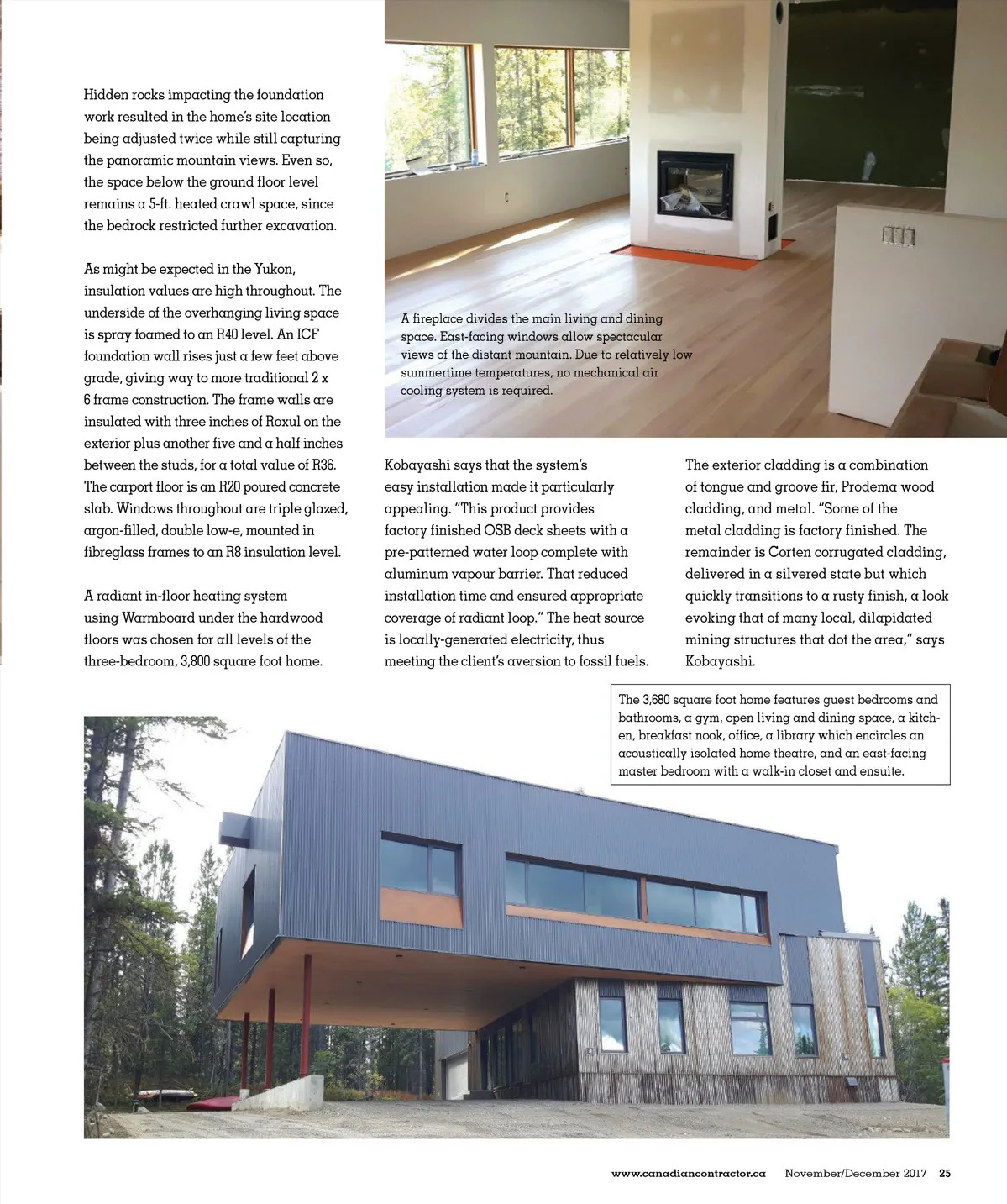 Hidden rocks impacting the foundation work resulted in the home's site location being adjusted twice while still capturing the panoramic mountain views. Even so, the space below the ground floor level remains a 5-ft. heated crawl space, since the bedrock restricted further excavation.

As might be expected in the Yukon, insulation values are high throughout. The underside of the overhanging living space is spray foamed to an R40 level. An ICF foundation wall rises just a few feet above grade, giving way to more traditional 2 x 6 frame construction. The frame walls are insulated with three inches of Roxul on the exterior plus another five and a half inches between the studs, for a total value of R36. The carport floor is an R20 poured concrete slab. Windows throughout are triple glazed, argon-filled, double low-e, mounted in fibreglass frames to an R8 insulation level.

A radiant in-floor heating system using Warmboard under the hardwood floors was chosen for all levels of the three-bedroom, 3,800 square foot home.

A fireplace divides the main living and dining space. East-facing windows allow spectacular views of the distant mountain. Due to relatively low summertime temperatures, no mechanical air cooling system is required.

Kobayashi says that the system's easy installation made it particularly appealing. "This product provides factory finished OSB deck sheets with a pre-patterned water loop complete with aluminum vapour barrier. That reduced installation time and ensured appropriate coverage of radiant loop." The heat source is locally-generated electricity, thus meeting the client's aversion to fossil fuels.

The exterior cladding is a combination of tongue and groove fir, Prodema wood cladding, and metal. "Some of the metal cladding is factory finished. The remainder is Corten corrugated cladding, delivered in a silvered state but which quickly transitions to a rusty finish, a look evoking that of many local, dilapidated mining structures that dot the area," says Kobayashi.

The 3,680 square foot home features guest bedrooms and bathrooms, a gym, open living and dining space, a kitchen, breakfast nook, office, a library which encircles an acoustically isolated home theatre, and an east-facing master bedroom with a walk-in closet and ensuite.

www.canadiancontractor.ca November/December 2017 25